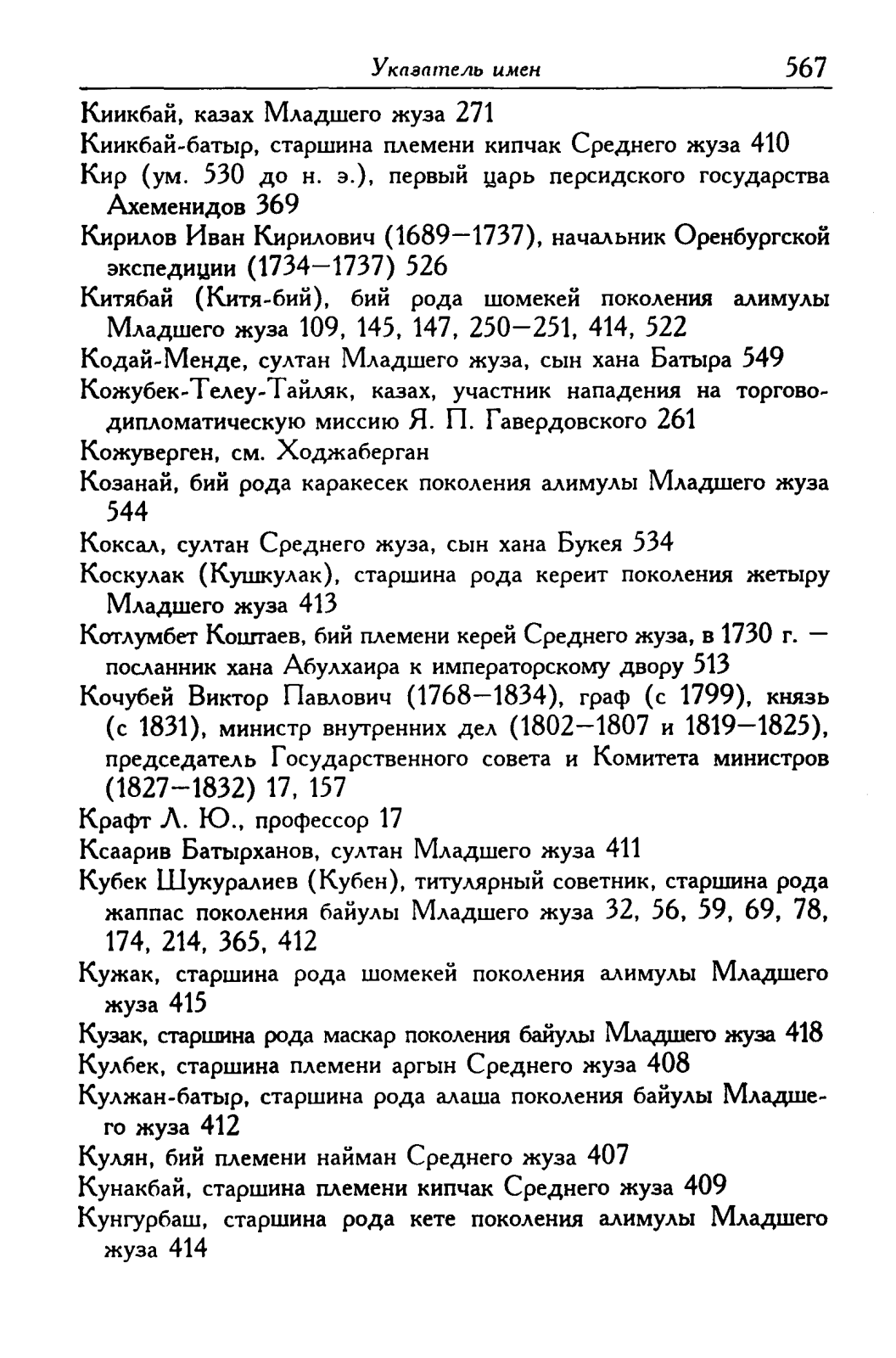 Указатель имен 567

Киикбай, казах Младшего жуза 271

Киикбай-батыр, старшина племени кипчак Среднего жуза 410

Кир (ум. 530 до н. э.), первый царь персидского государства Ахеменидов 369

Кирилов Иван Кирилович (1689—1737), начальник Оренбургской экспедиции (1734—1737) 526

Китябай (Китя-бий), бий рода шомекей поколения алимулы Младшего жуза 109, 145, 147, 250—251, 414, 522

Кодай-Менде, султан Младшего жуза, сын хана Батыра 549

Кожубек-Телеу-Тайляк, казах, участник нападения на торгово-дипломатическую миссию Я. П. Гавердовского 261

Кожуверген, см. Ходжаберган

Козанай, бий рода каракесек поколения алимулы Младшего жуза 544

Коксал, султан Среднего жуза, сын хана Букея 534

Коскулак (Кушкулак), старшина рода кереит поколения жетыру Младшего жуза 413

Котлумбет Коштаев, бий племени керей Среднего жуза, в 1730 г. — посланник хана Абулхаира к императорскому двору 513

Кочубей Виктор Павлович (1768—1834), граф (с 1799), князь (с 1831), министр внутренних дел (1802—1807 и 1819—1825), председатель Государственного совета и Комитета министров (1827—1832) 17, 157

Крафт Л. Ю., профессор 17

Ксаарив Батырханов, султан Младшего жуза 411

Кубек Шукуралиев (Кубен), титулярный советник, старшина рода жаппас поколения байулы Младшего жуза 32, 56, 59, 69, 78, 174, 214, 365, 412

Кужак, старшина рода шомекей поколения алимулы Младшего жуза 415

Кузак, старшина рода маскар поколения байулы Младшего жуза 418

Кулбек, старшина племени аргын Среднего жуза 408

Кулжан-батыр, старшина рода алаша поколения байулы Младшего жуза 412

Кулян, бий племени найман Среднего жуза 407

Кунакбай, старшина племени кипчак Среднего жуза 409

Кунгурбаш, старшина рода кете поколения алимулы Младшего жуза 414